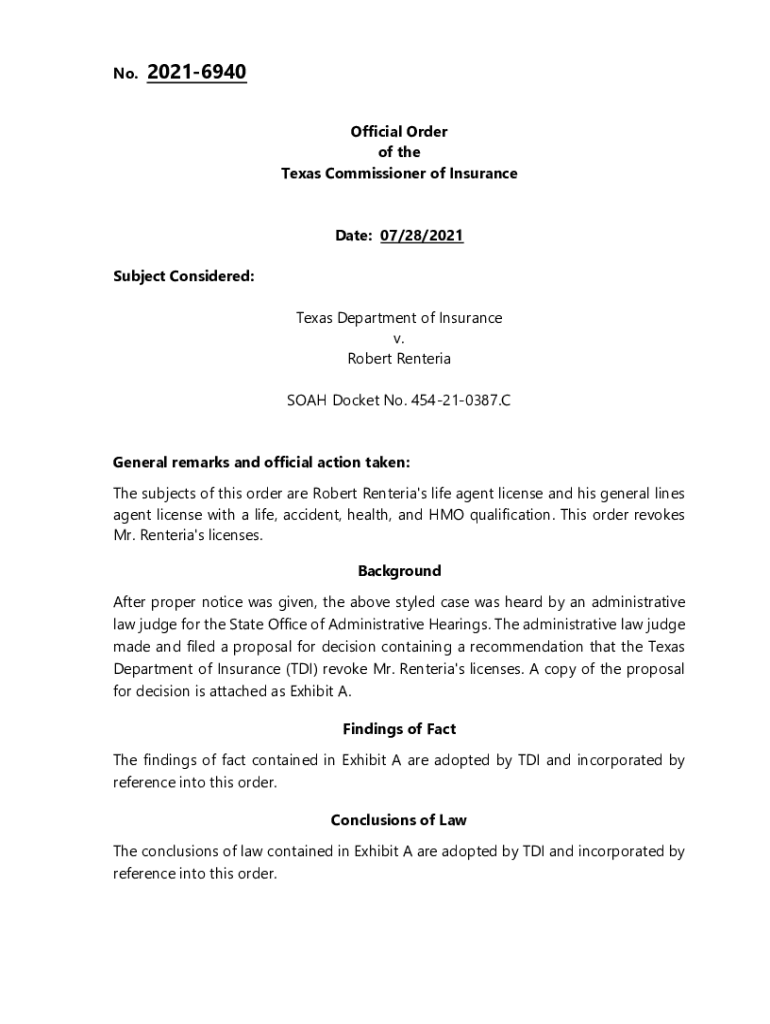 No. 2021-6940

Official Order
of the
Texas Commissioner of Insurance

Date: 07/28/2021

Subject Considered:

Texas Department of Insurance
v.
Robert Renteria

SOAH Docket No. 454-21-0387.C

General remarks and official action taken:

The subjects of this order are Robert Renteria's life agent license and his general lines agent license with a life, accident, health, and HMO qualification. This order revokes Mr. Renteria's licenses.

Background

After proper notice was given, the above styled case was heard by an administrative law judge for the State Office of Administrative Hearings. The administrative law judge made and filed a proposal for decision containing a recommendation that the Texas Department of Insurance (TDI) revoke Mr. Renteria's licenses. A copy of the proposal for decision is attached as Exhibit A.

Findings of Fact

The findings of fact contained in Exhibit A are adopted by TDI and incorporated by reference into this order.

Conclusions of Law

The conclusions of law contained in Exhibit A are adopted by TDI and incorporated by reference into this order.